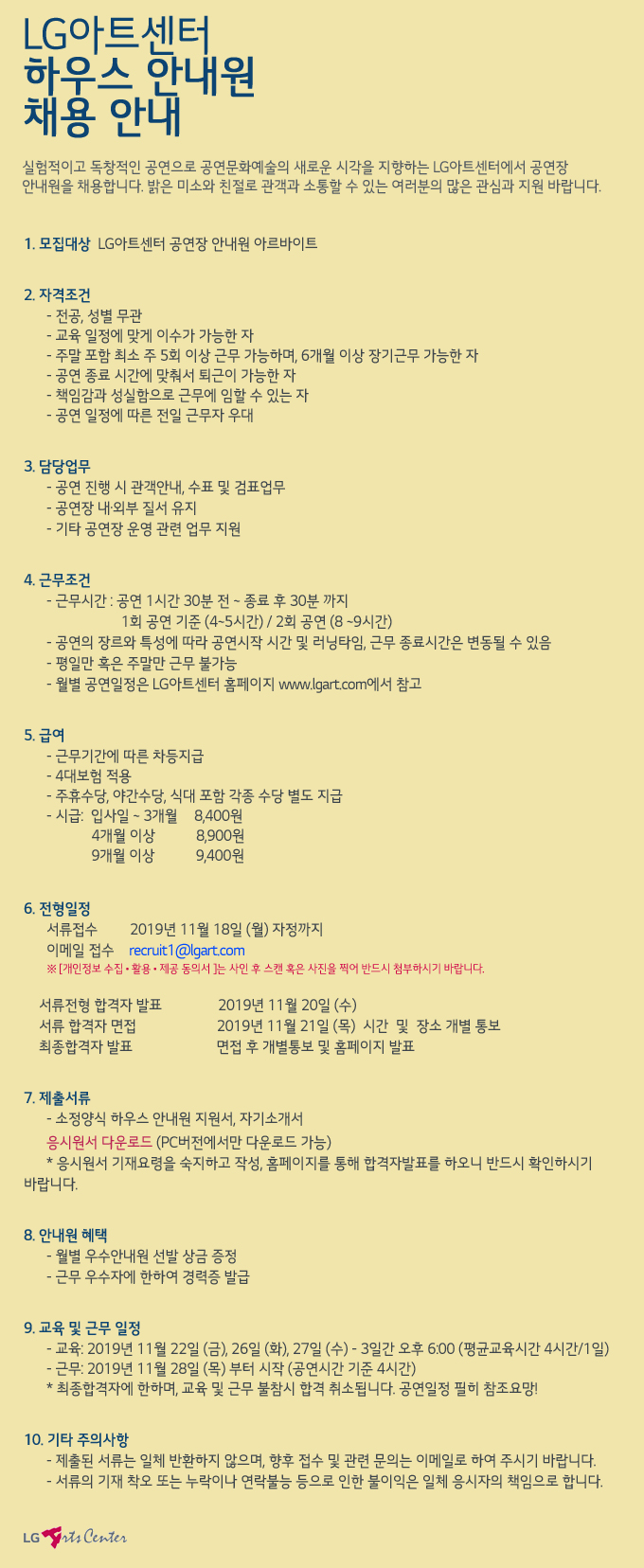 LG아트센터
하우스 안내원
채용 안내

실험적이고 독창적인 공연으로 공연문화예술의 새로운 시각을 지향하는 LG아트센터에서 공연장 안내원을 채용합니다. 밝은 미소와 친절로 관객과 소통할 수 있는 여러분의 많은 관심과 지원 바랍니다.

1. 모집대상 LG아트센터 공연장 안내원 아르바이트

2. 자격조건
- 전공, 성별 무관
- 교육 일정에 맞게 이수가 가능한 자
- 주말 포함 최소 주 5회 이상 근무 가능하며, 6개월 이상 장기근무 가능한 자
- 공연 종료 시간에 맞춰서 퇴근이 가능한 자
- 책임감과 성실함으로 근무에 임할 수 있는 자
- 공연 일정에 따른 전일 근무자 우대

3. 담당업무
- 공연 진행 시 관객안내, 수표 및 검표업무
- 공연장 내·외부 질서 유지
- 기타 공연장 운영 관련 업무 지원

4. 근무조건
- 근무시간 : 공연 1시간 30분 전 ~ 종료 후 30분 까지
1회 공연 기준 (4~5시간) / 2회 공연 (8 ~9시간)
- 공연의 장르와 특성에 따라 공연시작 시간 및 러닝타임, 근무 종료시간은 변동될 수 있음
- 평일만 혹은 주말만 근무 불가능
- 월별 공연일정은 LG아트센터 홈페이지 www.lgart.com에서 참고

5. 급여
- 근무기간에 따른 차등지급
- 4대보험 적용
- 주휴수당, 야간수당, 식대 포함 각종 수당 별도 지급
- 시급: 입사일 ~ 3개월 8,400원
4개월 이상 8,900원
9개월 이상 9,400원

6. 전형일정
서류접수 2019년 11월 18일 (월) 자정까지
이메일 접수 recruit1@lgart.com
※ [개인정보 수집 • 활용 • 제공 동의서 ]는 사인 후 스캔 혹은 사진을 찍어 반드시 첨부하시기 바랍니다.

서류전형 합격자 발표 2019년 11월 20일 (수)
서류 합격자 면접 2019년 11월 21일 (목) 시간 및 장소 개별 통보
최종합격자 발표 면접 후 개별통보 및 홈페이지 발표

7. 제출서류
- 소정양식 하우스 안내원 지원서, 자기소개서
응시원서 다운로드 (PC버전에서만 다운로드 가능)
* 응시원서 기재요령을 숙지하고 작성, 홈페이지를 통해 합격자발표를 하오니 반드시 확인하시기 바랍니다.

8. 안내원 혜택
- 월별 우수안내원 선발 상금 증정
- 근무 우수자에 한하여 경력증 발급

9. 교육 및 근무 일정
- 교육: 2019년 11월 22일 (금), 26일 (화), 27일 (수) - 3일간 오후 6:00 (평균교육시간 4시간/1일)
- 근무: 2019년 11월 28일 (목) 부터 시작 (공연시간 기준 4시간)
* 최종합격자에 한하며, 교육 및 근무 불참시 합격 취소됩니다. 공연일정 필히 참조요망!

10. 기타 주의사항
- 제출된 서류는 일체 반환하지 않으며, 향후 접수 및 관련 문의는 이메일로 하여 주시기 바랍니다.
- 서류의 기재 착오 또는 누락이나 연락불능 등으로 인한 불이익은 일체 응시자의 책임으로 합니다.

LG Arts Center